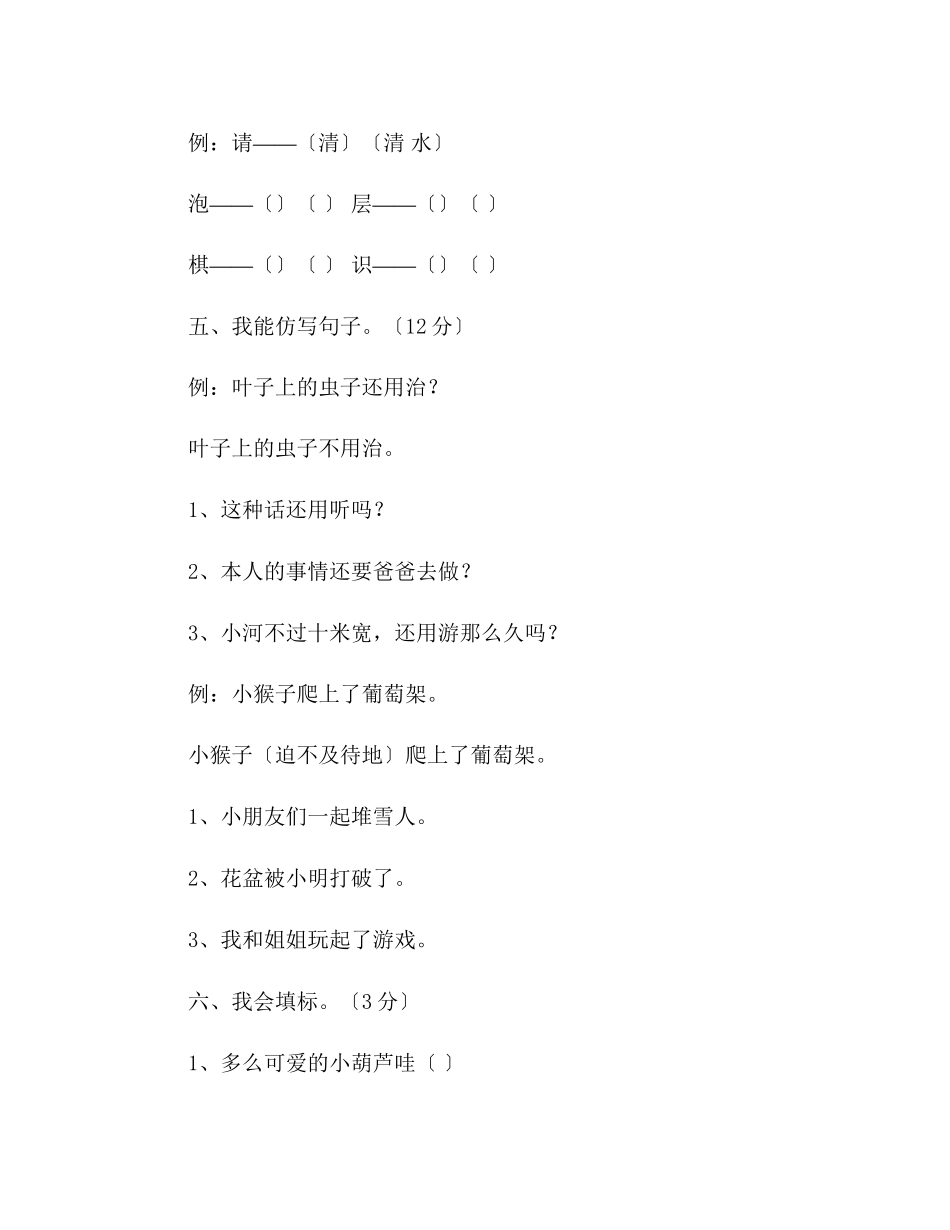 例：请——〔清〕〔清 水〕

泡——〔〕〔 〕 层——〔〕〔 〕

棋——〔〕〔 〕 识——〔〕〔 〕

五、我能仿写句子。〔12 分〕

例：叶子上的虫子还用治？

叶子上的虫子不用治。

1、这种话还用听吗？

2、本人的事情还要爸爸去做？

3、小河不过十米宽，还用游那么久吗？

例：小猴子爬上了葡萄架。

小猴子〔迫不及待地〕爬上了葡萄架。

1、小朋友们一起堆雪人。

2、花盆被小明打破了。

3、我和姐姐玩起了游戏。

六、我会填标。〔3 分〕

1、多么可爱的小葫芦哇〔 〕